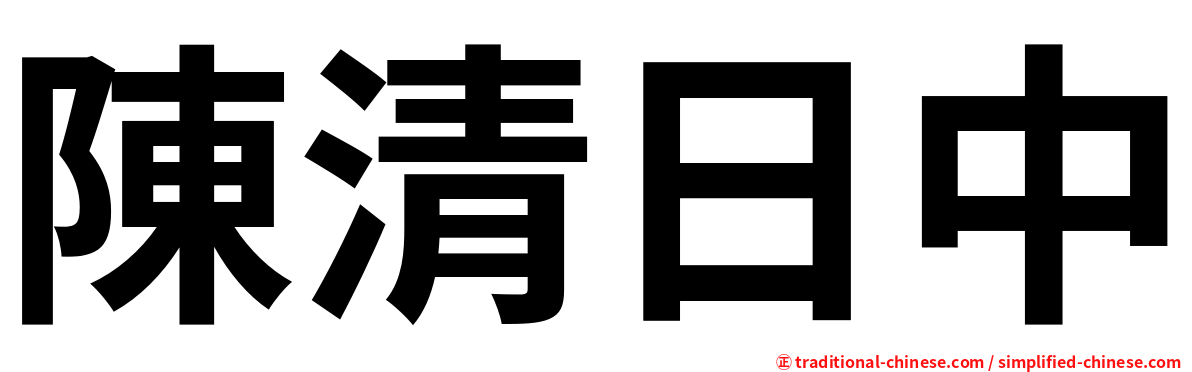 陳清日中

㊣ traditional-chinese.com / simplified-chinese.com